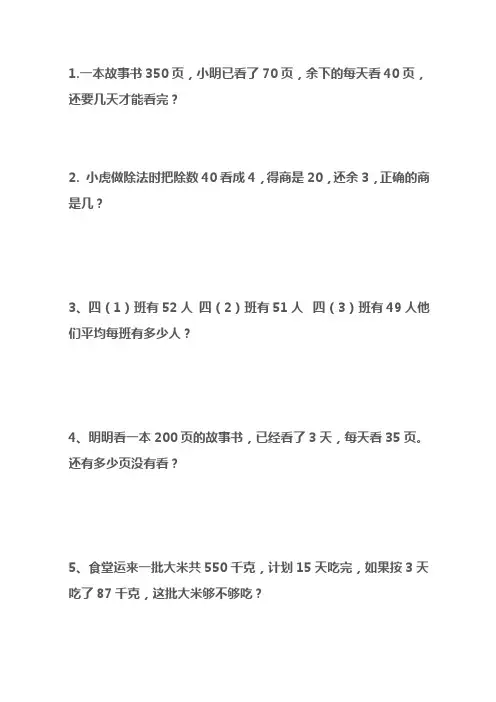 1.一本故事书 350 页，小明已看了 70 页，余下的每天看 40 页，还要几天才能看完？

2. 小虎做除法时把除数 40 看成 4，得商是 20，还余 3，正确的商是几？

3、四（1）班有 52 人 四（2）班有 51 人 四（3）班有 49 人他们平均每班有多少人？

4、明明看一本 200 页的故事书，已经看了 3 天，每天看 35 页。还有多少页没有看？

5、食堂运来一批大米共 550 千克，计划 15 天吃完，如果按 3 天吃了 87 千克，这批大米够不够吃？